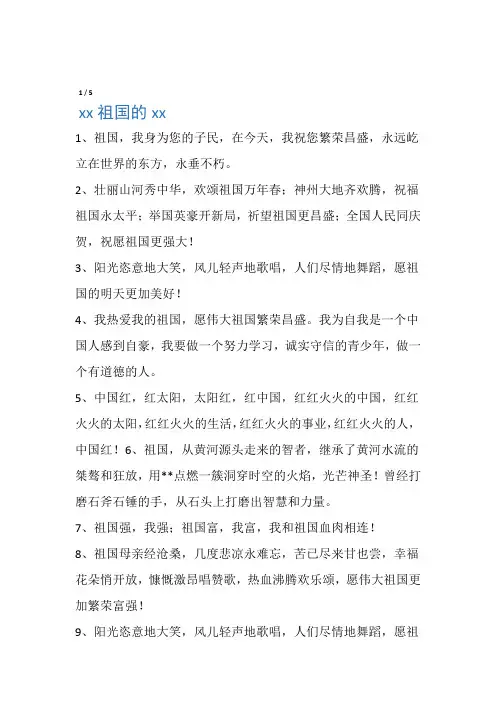 1 / 5

xx 祖国的 xx

1、祖国，我身为您的子民，在今天，我祝您繁荣昌盛，永远屹立在世界的东方，永垂不朽。

2、壮丽山河秀中华，欢颂祖国万年春；神州大地齐欢腾，祝福祖国永太平；举国英豪开新局，祈望祖国更昌盛；全国人民同庆贺，祝愿祖国更强大！

3、阳光恣意地大笑，风儿轻声地歌唱，人们尽情地舞蹈，愿祖国的明天更加美好！

4、我热爱我的祖国，愿伟大祖国繁荣昌盛。我为自我是一个中国人感到自豪，我要做一个努力学习，诚实守信的青少年，做一个有道德的人。

5、中国红，红太阳，太阳红，红中国，红红火火的中国，红红火火的太阳，红红火火的生活，红红火火的事业，红红火火的人，中国红！6、祖国，从黄河源头走来的智者，继承了黄河水流的桀骜和狂放，用**点燃一簇洞穿时空的火焰，光芒神圣！曾经打磨石斧石锤的手，从石头上打磨出智慧和力量。

7、祖国强，我强；祖国富，我富，我和祖国血肉相连！

8、祖国母亲经沧桑，几度悲凉永难忘，苦已尽来甘也尝，幸福花朵悄开放，慷慨激昂唱赞歌，热血沸腾欢乐颂，愿伟大祖国更加繁荣富强！

9、阳光恣意地大笑，风儿轻声地歌唱，人们尽情地舞蹈，愿祖